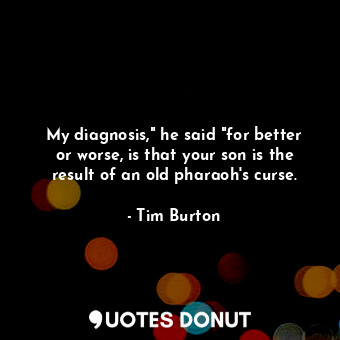 My diagnosis," he said "for better or worse, is that your son is the result of an old pharaoh's curse.

- Tim Burton

QUOTES DONUT